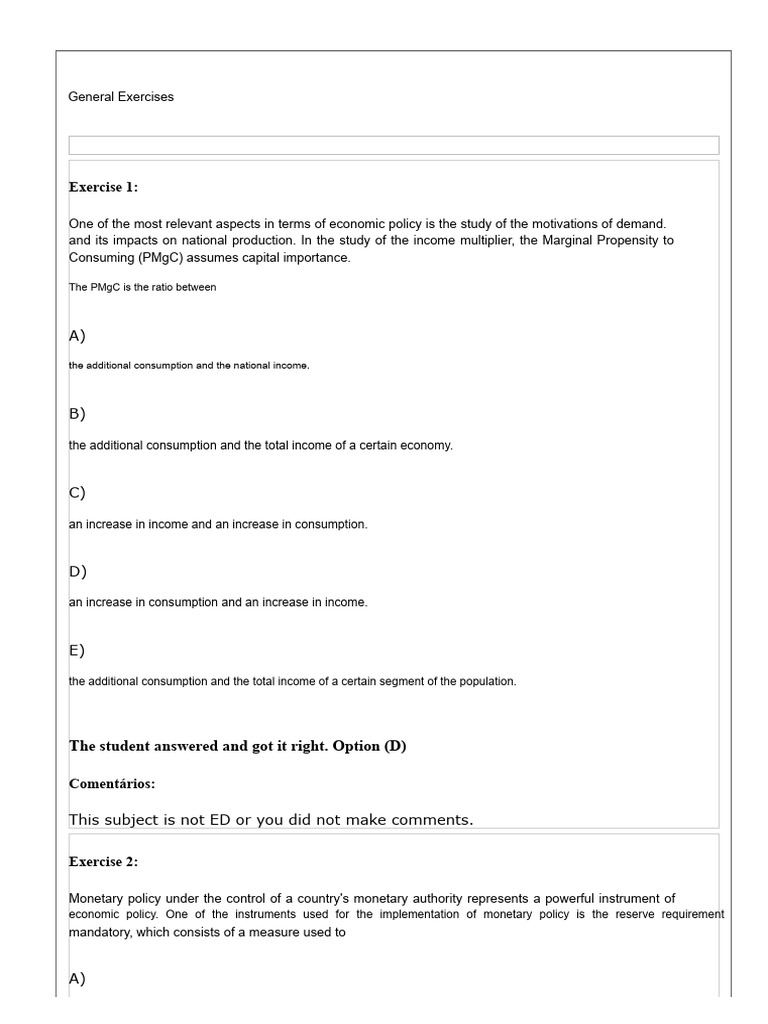 General Exercises

Exercise 1:

One of the most relevant aspects in terms of economic policy is the study of the motivations of demand. and its impacts on national production. In the study of the income multiplier, the Marginal Propensity to Consuming (PMgC) assumes capital importance.

The PMgC is the ratio between

A)

the additional consumption and the national income.

B)

the additional consumption and the total income of a certain economy.

C)

an increase in income and an increase in consumption.

D)

an increase in consumption and an increase in income.

E)

the additional consumption and the total income of a certain segment of the population.

The student answered and got it right. Option (D)

Comentários:

This subject is not ED or you did not make comments.

Exercise 2:

Monetary policy under the control of a country's monetary authority represents a powerful instrument of economic policy. One of the instruments used for the implementation of monetary policy is the reserve requirement mandatory, which consists of a measure used to

A)